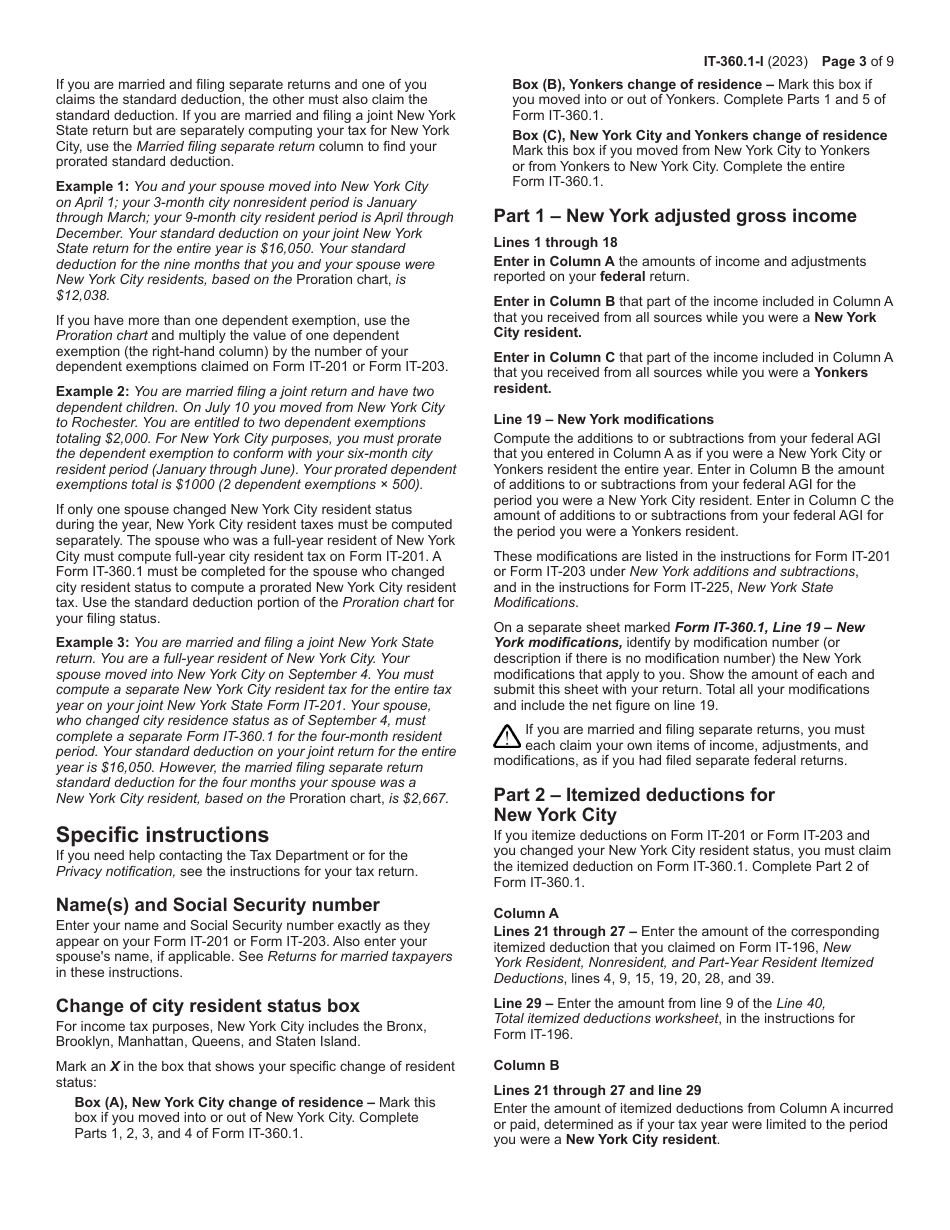 IT-360.1-I (2023) Page 3 of 9

If you are married and filing separate returns and one of you claims the standard deduction, the other must also claim the standard deduction. If you are married and filing a joint New York State return but are separately computing your tax for New York City, use the Married filing separate return column to find your prorated standard deduction.

Example 1: You and your spouse moved into New York City on April 1; your 3-month city nonresident period is January through March; your 9-month city resident period is April through December. Your standard deduction on your joint New York State return for the entire year is $16,050. Your standard deduction for the nine months that you and your spouse were New York City residents, based on the Proration chart, is $12,038.

If you have more than one dependent exemption, use the Proration chart and multiply the value of one dependent exemption (the right-hand column) by the number of your dependent exemptions claimed on Form IT-201 or Form IT-203.

Example 2: You are married filing a joint return and have two dependent children. On July 10 you moved from New York City to Rochester. You are entitled to two dependent exemptions totaling $2,000. For New York City purposes, you must prorate the dependent exemption to conform with your six-month city resident period (January through June). Your prorated dependent exemptions total is $1000 (2 dependent exemptions × 500).

If only one spouse changed New York City resident status during the year, New York City resident taxes must be computed separately. The spouse who was a full-year resident of New York City must compute full-year city resident tax on Form IT-201. A Form IT-360.1 must be completed for the spouse who changed city resident status to compute a prorated New York City resident tax. Use the standard deduction portion of the Proration chart for your filing status.

Example 3: You are married and filing a joint New York State return. You are a full-year resident of New York City. Your spouse moved into New York City on September 4. You must compute a separate New York City resident tax for the entire tax year on your joint New York State Form IT-201. Your spouse, who changed city residence status as of September 4, must complete a separate Form IT-360.1 for the four-month resident period. Your standard deduction on your joint return for the entire year is $16,050. However, the married filing separate return standard deduction for the four months your spouse was a New York City resident, based on the Proration chart, is $2,667.

Specific instructions
If you need help contacting the Tax Department or for the Privacy notification, see the instructions for your tax return.

Name(s) and Social Security number
Enter your name and Social Security number exactly as they appear on your Form IT-201 or Form IT-203. Also enter your spouse's name, if applicable. See Returns for married taxpayers in these instructions.

Change of city resident status box
For income tax purposes, New York City includes the Bronx, Brooklyn, Manhattan, Queens, and Staten Island.

Mark an X in the box that shows your specific change of resident status:

Box (A), New York City change of residence – Mark this box if you moved into or out of New York City. Complete Parts 1, 2, 3, and 4 of Form IT-360.1.

Box (B), Yonkers change of residence – Mark this box if you moved into or out of Yonkers. Complete Parts 1 and 5 of Form IT-360.1.

Box (C), New York City and Yonkers change of residence Mark this box if you moved from New York City to Yonkers or from Yonkers to New York City. Complete the entire Form IT-360.1.

Part 1 – New York adjusted gross income

Lines 1 through 18
Enter in Column A the amounts of income and adjustments reported on your federal return.

Enter in Column B that part of the income included in Column A that you received from all sources while you were a New York City resident.

Enter in Column C that part of the income included in Column A that you received from all sources while you were a Yonkers resident.

Line 19 – New York modifications
Compute the additions to or subtractions from your federal AGI that you entered in Column A as if you were a New York City or Yonkers resident the entire year. Enter in Column B the amount of additions to or subtractions from your federal AGI for the period you were a New York City resident. Enter in Column C the amount of additions to or subtractions from your federal AGI for the period you were a Yonkers resident.

These modifications are listed in the instructions for Form IT-201 or Form IT-203 under New York additions and subtractions, and in the instructions for Form IT-225, New York State Modifications.

On a separate sheet marked Form IT-360.1, Line 19 – New York modifications, identify by modification number (or description if there is no modification number) the New York modifications that apply to you. Show the amount of each and submit this sheet with your return. Total all your modifications and include the net figure on line 19.

If you are married and filing separate returns, you must each claim your own items of income, adjustments, and modifications, as if you had filed separate federal returns.

Part 2 – Itemized deductions for New York City
If you itemize deductions on Form IT-201 or Form IT-203 and you changed your New York City resident status, you must claim the itemized deduction on Form IT-360.1. Complete Part 2 of Form IT-360.1.

Column A
Lines 21 through 27 – Enter the amount of the corresponding itemized deduction that you claimed on Form IT-196, New York Resident, Nonresident, and Part-Year Resident Itemized Deductions, lines 4, 9, 15, 19, 20, 28, and 39.

Line 29 – Enter the amount from line 9 of the Line 40, Total itemized deductions worksheet, in the instructions for Form IT-196.

Column B

Lines 21 through 27 and line 29
Enter the amount of itemized deductions from Column A incurred or paid, determined as if your tax year were limited to the period you were a New York City resident.